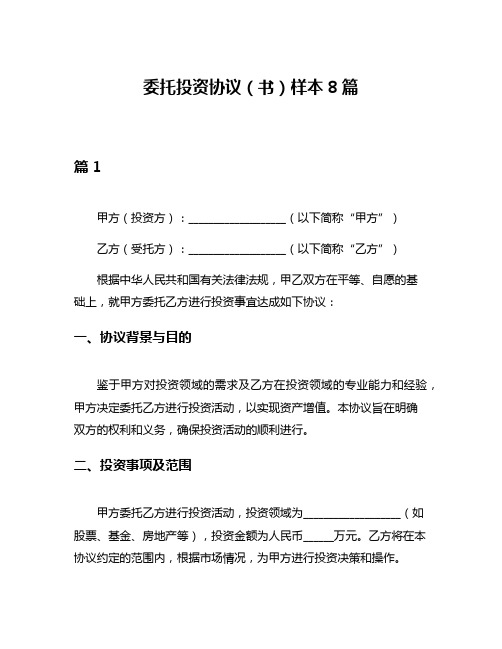 委托投资协议（书）样本8篇

篇1

甲方（投资方）：________________（以下简称“甲方”）

乙方（受托方）：________________（以下简称“乙方”）

根据中华人民共和国有关法律法规，甲乙双方在平等、自愿的基础上，就甲方委托乙方进行投资事宜达成如下协议：

一、协议背景与目的

鉴于甲方对投资领域的需求及乙方在投资领域的专业能力和经验，甲方决定委托乙方进行投资活动，以实现资产增值。本协议旨在明确双方的权利和义务，确保投资活动的顺利进行。

二、投资事项及范围

甲方委托乙方进行投资活动，投资领域为________________（如股票、基金、房地产等），投资金额为人民币_____万元。乙方将在本协议约定的范围内，根据市场情况，为甲方进行投资决策和操作。